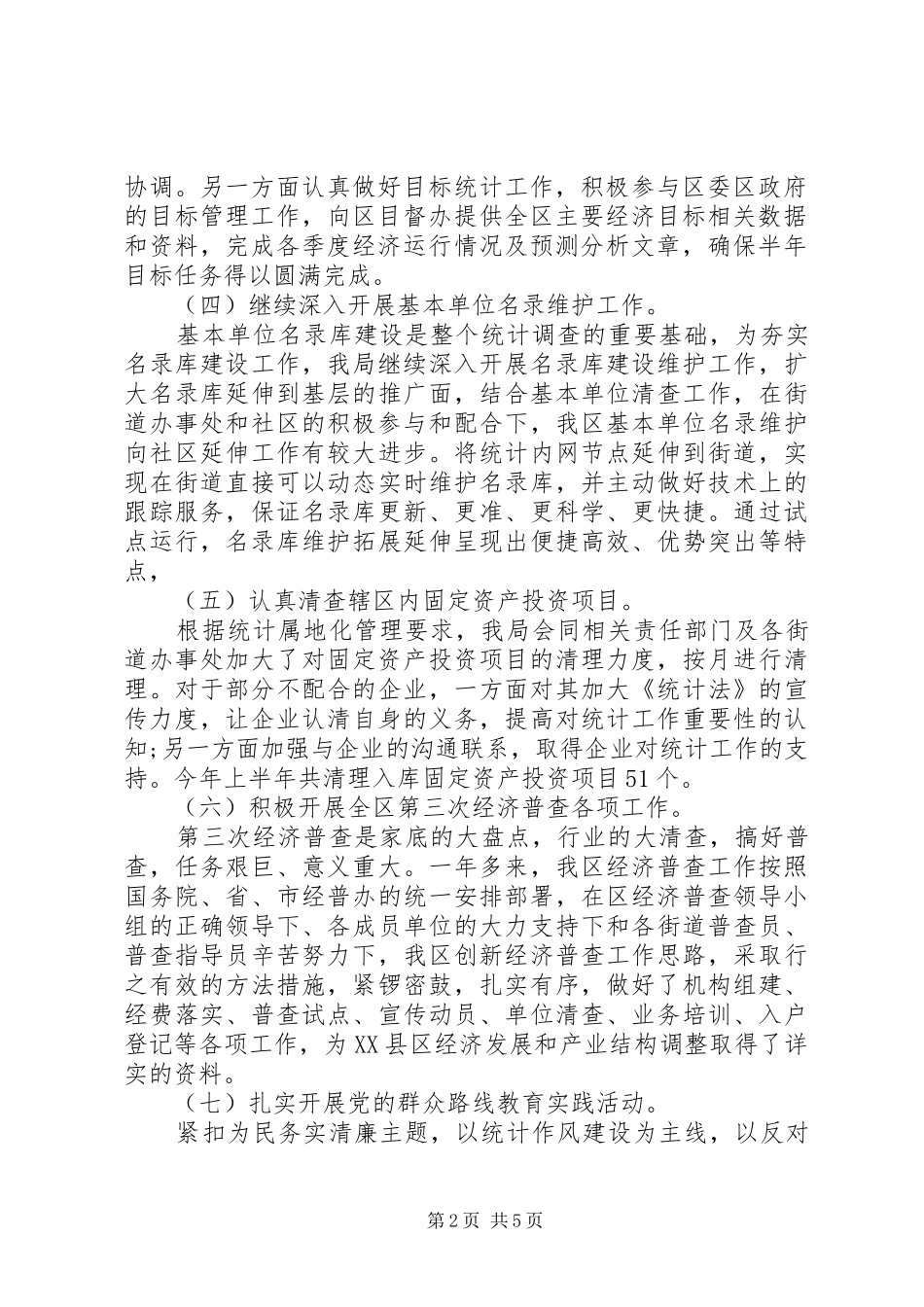 协调。另一方面认真做好目标统计工作，积极参与区委区政府的目标管理工作，向区目督办提供全区主要经济目标相关数据和资料，完成各季度经济运行情况及预测分析文章，确保半年目标任务得以圆满完成。

（四）继续深入开展基本单位名录维护工作。

基本单位名录库建设是整个统计调查的重要基础，为夯实名录库建设工作，我局继续深入开展名录库建设维护工作，扩大名录库延伸到基层的推广面，结合基本单位清查工作，在街道办事处和社区的积极参与和配合下，我区基本单位名录维护向社区延伸工作有较大进步。将统计内网节点延伸到街道，实现在街道直接可以动态实时维护名录库，并主动做好技术上的跟踪服务，保证名录库更新、更准、更科学、更快捷。通过试点运行，名录库维护拓展延伸呈现出便捷高效、优势突出等特点，

（五）认真清查辖区内固定资产投资项目。

根据统计属地化管理要求，我局会同相关责任部门及各街道办事处加大了对固定资产投资项目的清理力度，按月进行清理。对于部分不配合的企业，一方面对其加大《统计法》的宣传力度，让企业认清自身的义务，提高对统计工作重要性的认知;另一方面加强与企业的沟通联系，取得企业对统计工作的支持。今年上半年共清理入库固定资产投资项目51个。

（六）积极开展全区第三次经济普查各项工作。

第三次经济普查是家底的大盘点，行业的大清查，搞好普查，任务艰巨、意义重大。一年多来，我区经济普查工作按照国务院、省、市经普办的统一安排部署，在区经济普查领导小组的正确领导下、各成员单位的大力支持下和各街道普查员、普查指导员辛苦努力下，我区创新经济普查工作思路，采取行之有效的方法措施，紧锣密鼓，扎实有序，做好了机构组建、经费落实、普查试点、宣传动员、单位清查、业务培训、入户登记等各项工作，为XX县区经济发展和产业结构调整取得了详实的资料。

（七）扎实开展党的群众路线教育实践活动。

紧扣为民务实清廉主题，以统计作风建设为主线，以反对

第2页 共5页